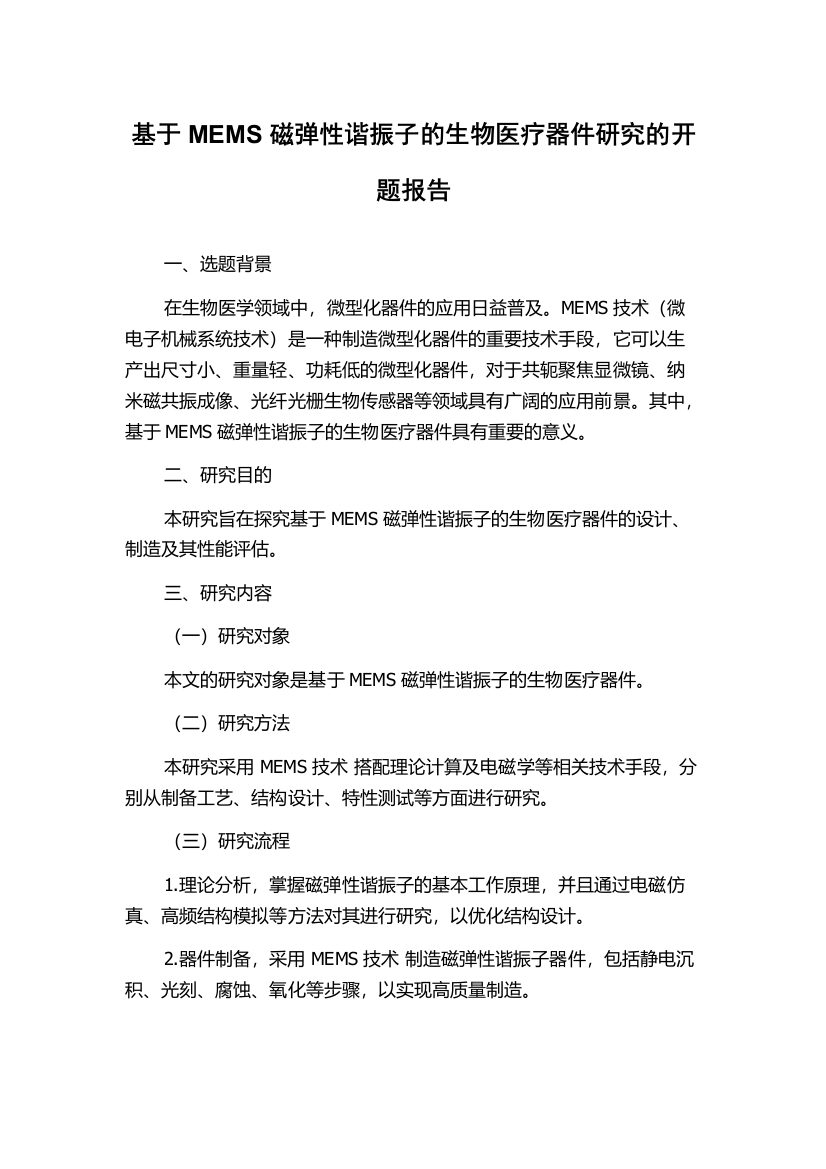 基于 MEMS 磁弹性谐振子的生物医疗器件研究的开题报告

一、选题背景

在生物医学领域中，微型化器件的应用日益普及。MEMS 技术（微电子机械系统技术）是一种制造微型化器件的重要技术手段，它可以生产出尺寸小、重量轻、功耗低的微型化器件，对于共轭聚焦显微镜、纳米磁共振成像、光纤光栅生物传感器等领域具有广阔的应用前景。其中，基于 MEMS 磁弹性谐振子的生物医疗器件具有重要的意义。

二、研究目的

本研究旨在探究基于 MEMS 磁弹性谐振子的生物医疗器件的设计、制造及其性能评估。

三、研究内容

（一）研究对象

本文的研究对象是基于 MEMS 磁弹性谐振子的生物医疗器件。

（二）研究方法

本研究采用 MEMS 技术 搭配理论计算及电磁学等相关技术手段，分别从制备工艺、结构设计、特性测试等方面进行研究。

（三）研究流程

1.理论分析，掌握磁弹性谐振子的基本工作原理，并且通过电磁仿真、高频结构模拟等方法对其进行研究，以优化结构设计。

2.器件制备，采用 MEMS 技术 制造磁弹性谐振子器件，包括静电沉积、光刻、腐蚀、氧化等步骤，以实现高质量制造。